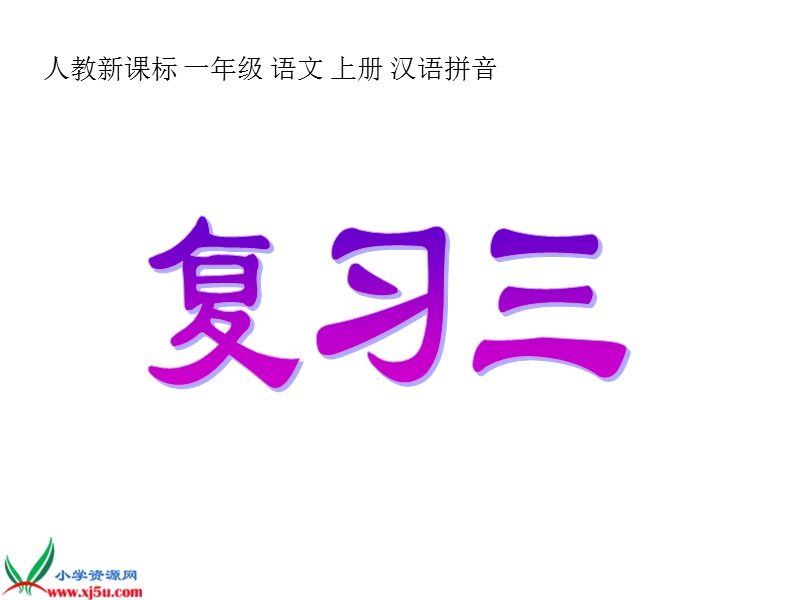 人教新课标 一年级 语文 上册 汉语拼音

复习三

小学资源网
www.xj5u.com